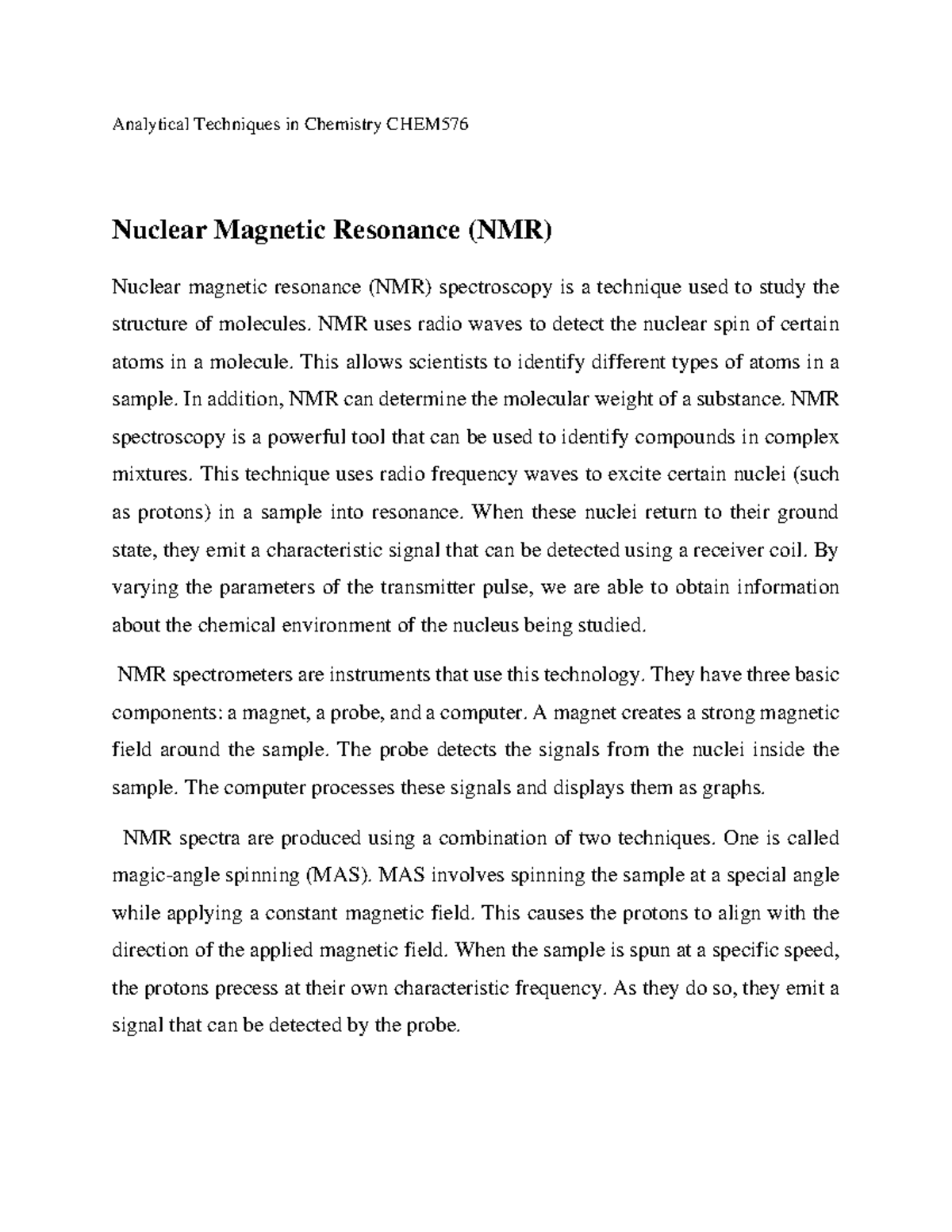 Analytical Techniques in Chemistry CHEM576

Nuclear Magnetic Resonance (NMR)

Nuclear magnetic resonance (NMR) spectroscopy is a technique used to study the structure of molecules. NMR uses radio waves to detect the nuclear spin of certain atoms in a molecule. This allows scientists to identify different types of atoms in a sample. In addition, NMR can determine the molecular weight of a substance. NMR spectroscopy is a powerful tool that can be used to identify compounds in complex mixtures. This technique uses radio frequency waves to excite certain nuclei (such as protons) in a sample into resonance. When these nuclei return to their ground state, they emit a characteristic signal that can be detected using a receiver coil. By varying the parameters of the transmitter pulse, we are able to obtain information about the chemical environment of the nucleus being studied.

NMR spectrometers are instruments that use this technology. They have three basic components: a magnet, a probe, and a computer. A magnet creates a strong magnetic field around the sample. The probe detects the signals from the nuclei inside the sample. The computer processes these signals and displays them as graphs.

NMR spectra are produced using a combination of two techniques. One is called magic-angle spinning (MAS). MAS involves spinning the sample at a special angle while applying a constant magnetic field. This causes the protons to align with the direction of the applied magnetic field. When the sample is spun at a specific speed, the protons precess at their own characteristic frequency. As they do so, they emit a signal that can be detected by the probe.